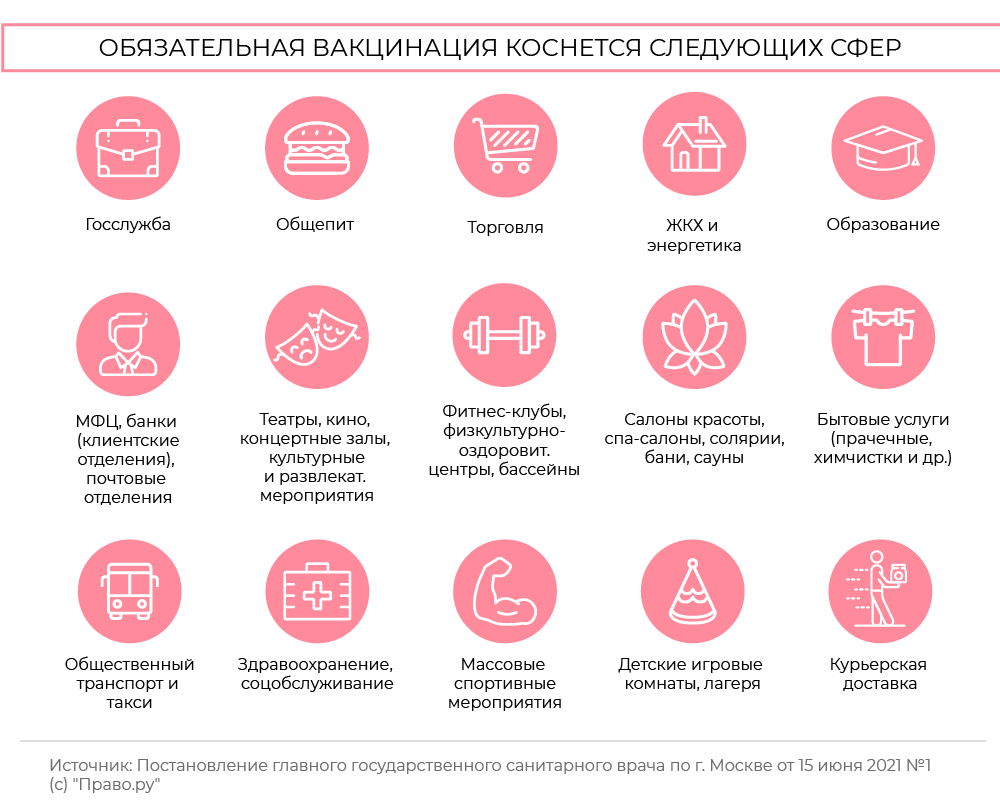 ОБЯЗАТЕЛЬНАЯ ВАКЦИНАЦИЯ КОСНЕТСЯ СЛЕДУЮЩИХ СФЕР

Госслужба

Общепит

Торговля

ЖКХ и энергетика

Образование

МФЦ, банки (клиентские отделения), почтовые отделения

Театры, кино, концертные залы, культурные и развлекат. мероприятия

Фитнес-клубы, физкультурно-оздоровит. центры, бассейны

Салоны красоты, спа-салоны, солярии, бани, сауны

Бытовые услуги (прачечные, химчистки и др.)

Общественный транспорт и такси

Здравоохранение, соцобслуживание

Массовые спортивные мероприятия

Детские игровые комнаты, лагеря

Курьерская доставка

Источник: Постановление главного государственного санитарного врача по г. Москве от 15 июня 2021 №1
(с) "Право.ру"